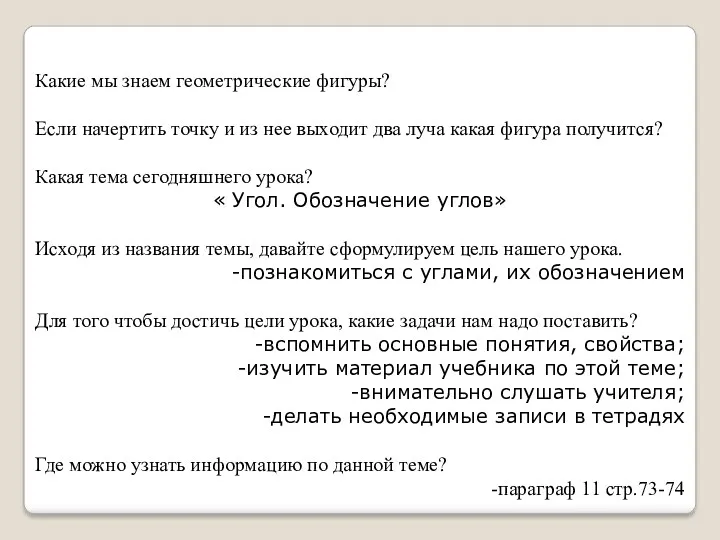 Какие мы знаем геометрические фигуры?

Если начертить точку и из нее выходит два луча какая фигура получится?

Какая тема сегодняшнего урока?
« Угол. Обозначение углов»

Исходя из названия темы, давайте сформулируем цель нашего урока.
-познакомиться с углами, их обозначением

Для того чтобы достичь цели урока, какие задачи нам надо поставить?
-вспомнить основные понятия, свойства;
-изучить материал учебника по этой теме;
-внимательно слушать учителя;
-делать необходимые записи в тетрадях

Где можно узнать информацию по данной теме?
-параграф 11 стр.73-74